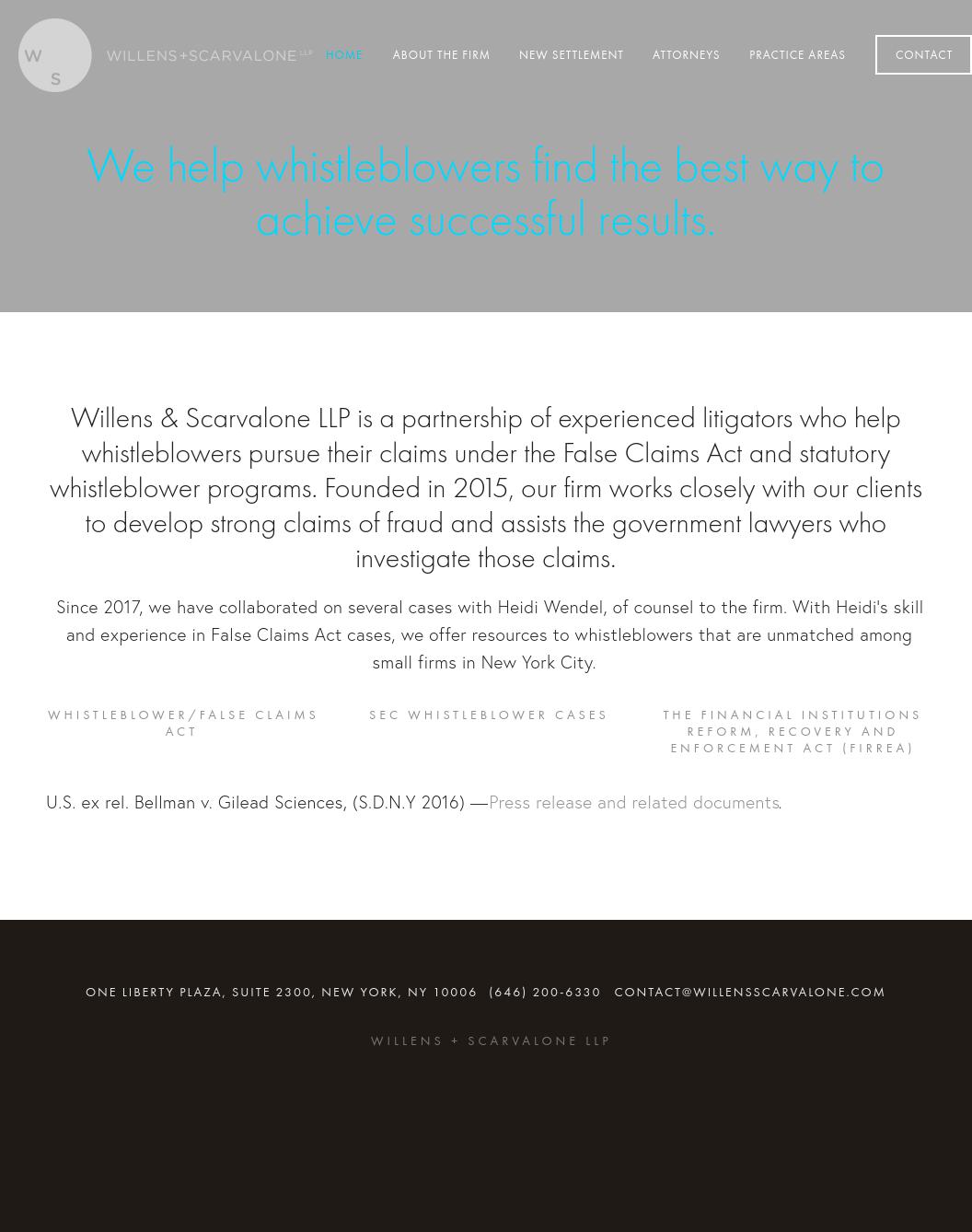 W
S

WILLENS+SCARVALONE LLP

HOME ABOUT THE FIRM NEW SETTLEMENT ATTORNEYS PRACTICE AREAS CONTACT

We help whistleblowers find the best way to achieve successful results.

Willens & Scarvalone LLP is a partnership of experienced litigators who help whistleblowers pursue their claims under the False Claims Act and statutory whistleblower programs. Founded in 2015, our firm works closely with our clients to develop strong claims of fraud and assists the government lawyers who investigate those claims.

Since 2017, we have collaborated on several cases with Heidi Wendel, of counsel to the firm. With Heidi's skill and experience in False Claims Act cases, we offer resources to whistleblowers that are unmatched among small firms in New York City.

WHISTLEBLOWER/FALSE CLAIMS ACT

SEC WHISTLEBLOWER CASES

THE FINANCIAL INSTITUTIONS REFORM, RECOVERY AND ENFORCEMENT ACT (FIRREA)

U.S. ex rel. Bellman v. Gilead Sciences, (S.D.N.Y 2016) —Press release and related documents.

ONE LIBERTY PLAZA, SUITE 2300, NEW YORK, NY 10006 (646) 200-6330 CONTACT@WILLENSSCARVALONE.COM

WILLENS + SCARVALONE LLP